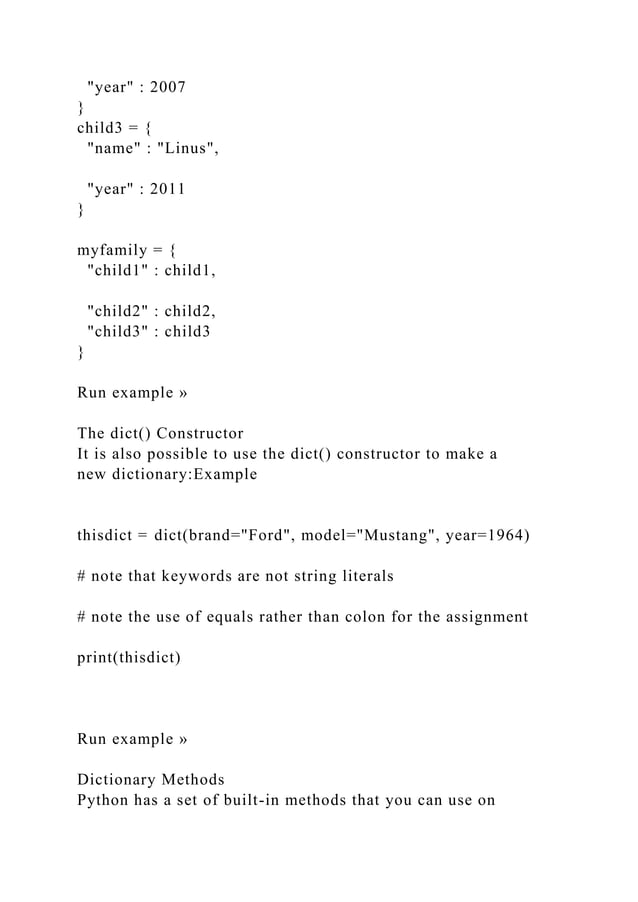 "year" : 2007
}
child3 = {
"name" : "Linus",

"year" : 2011
}

myfamily = {
"child1" : child1,

"child2" : child2,
"child3" : child3
}

Run example »

The dict() Constructor
It is also possible to use the dict() constructor to make a new dictionary:Example

thisdict = dict(brand="Ford", model="Mustang", year=1964)

# note that keywords are not string literals

# note the use of equals rather than colon for the assignment

print(thisdict)

Run example »

Dictionary Methods
Python has a set of built-in methods that you can use on